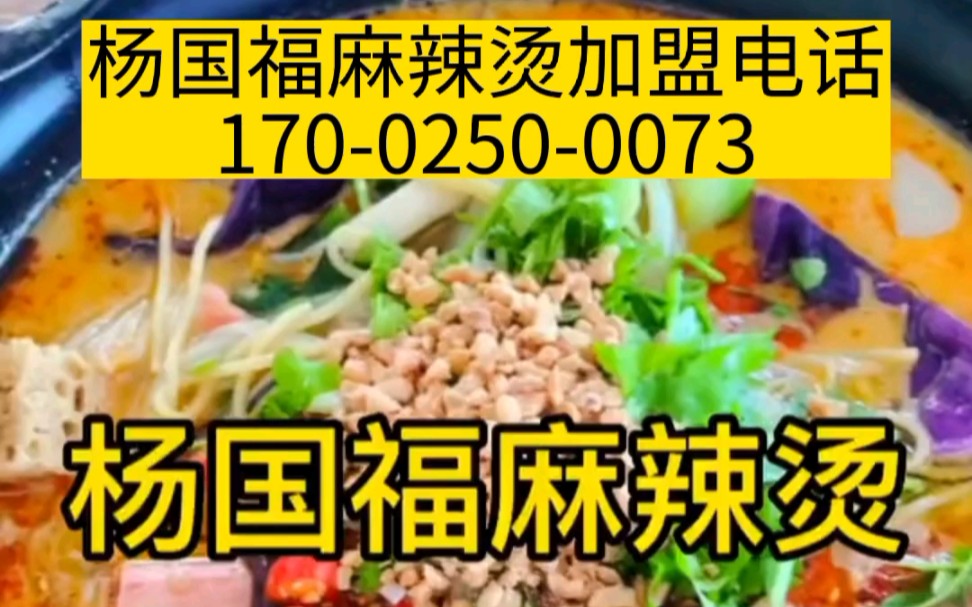 杨国福麻辣烫加盟电话
170-0250-0073

杨国福麻辣烫